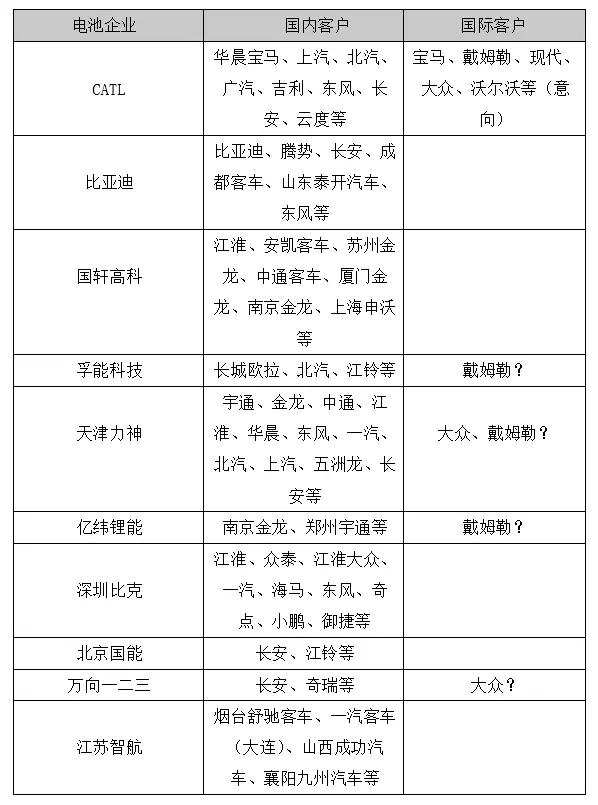 | 电池企业 | 国内客户 | 国际客户 |
|---|---|---|
| CATL | 华晨宝马、上汽、北汽、广汽、吉利、东风、长安、云度等 | 宝马、戴姆勒、现代、大众、沃尔沃等（意向） |
| 比亚迪 | 比亚迪、腾势、长安、成都客车、山东泰开汽车、东风等 | |
| 国轩高科 | 江淮、安凯客车、苏州金龙、中通客车、厦门金龙、南京金龙、上海申沃等 | |
| 孚能科技 | 长城欧拉、北汽、江铃等 | 戴姆勒？ |
| 天津力神 | 宇通、金龙、中通、江淮、华晨、东风、一汽、北汽、上汽、五洲龙、长安等 | 大众、戴姆勒？ |
| 亿纬锂能 | 南京金龙、郑州宇通等 | 戴姆勒？ |
| 深圳比克 | 江淮、众泰、江淮大众、一汽、海马、东风、奇点、小鹏、御捷等 | |
| 北京国能 | 长安、江铃等 | |
| 万向一二三 | 长安、奇瑞等 | 大众？ |
| 江苏智航 | 烟台舒驰客车、一汽客车（大连）、山西成功汽车、襄阳九州汽车等 | |